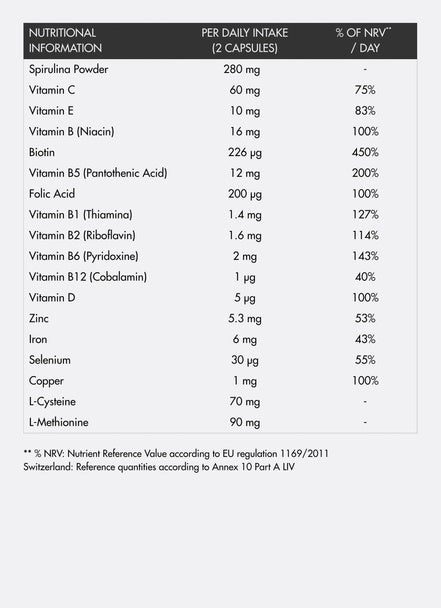 | NUTRITIONAL INFORMATION | PER DAILY INTAKE (2 CAPSULES) | % OF NRV** / DAY |
|---|---|---|
| Spirulina Powder | 280 mg | - |
| Vitamin C | 60 mg | 75% |
| Vitamin E | 10 mg | 83% |
| Vitamin B (Niacin) | 16 mg | 100% |
| Biotin | 226 µg | 450% |
| Vitamin B5 (Pantothenic Acid) | 12 mg | 200% |
| Folic Acid | 200 µg | 100% |
| Vitamin B1 (Thiamina) | 1.4 mg | 127% |
| Vitamin B2 (Riboflavin) | 1.6 mg | 114% |
| Vitamin B6 (Pyridoxine) | 2 mg | 143% |
| Vitamin B12 (Cobalamin) | 1 µg | 40% |
| Vitamin D | 5 µg | 100% |
| Zinc | 5.3 mg | 53% |
| Iron | 6 mg | 43% |
| Selenium | 30 µg | 55% |
| Copper | 1 mg | 100% |
| L-Cysteine | 70 mg | - |
| L-Methionine | 90 mg | - |

** % NRV: Nutrient Reference Value according to EU regulation 1169/2011
Switzerland: Reference quantities according to Annex 10 Part A LIV